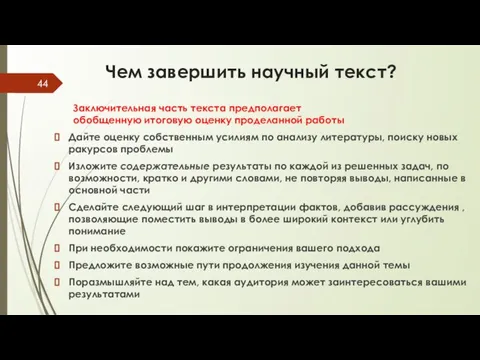 44

Чем завершить научный текст?

Заключительная часть текста предполагает обобщенную итоговую оценку проделанной работы

 Дайте оценку собственным усилиям по анализу литературы, поиску новых ракурсов проблемы

 Изложите содержательные результаты по каждой из решенных задач, по возможности, кратко и другими словами, не повторяя выводы, написанные в основной части

 Сделайте следующий шаг в интерпретации фактов, добавив рассуждения , позволяющие поместить выводы в более широкий контекст или углубить понимание

 При необходимости покажите ограничения вашего подхода

 Предложите возможные пути продолжения изучения данной темы

 Поразмышляйте над тем, какая аудитория может заинтересоваться вашими результатами